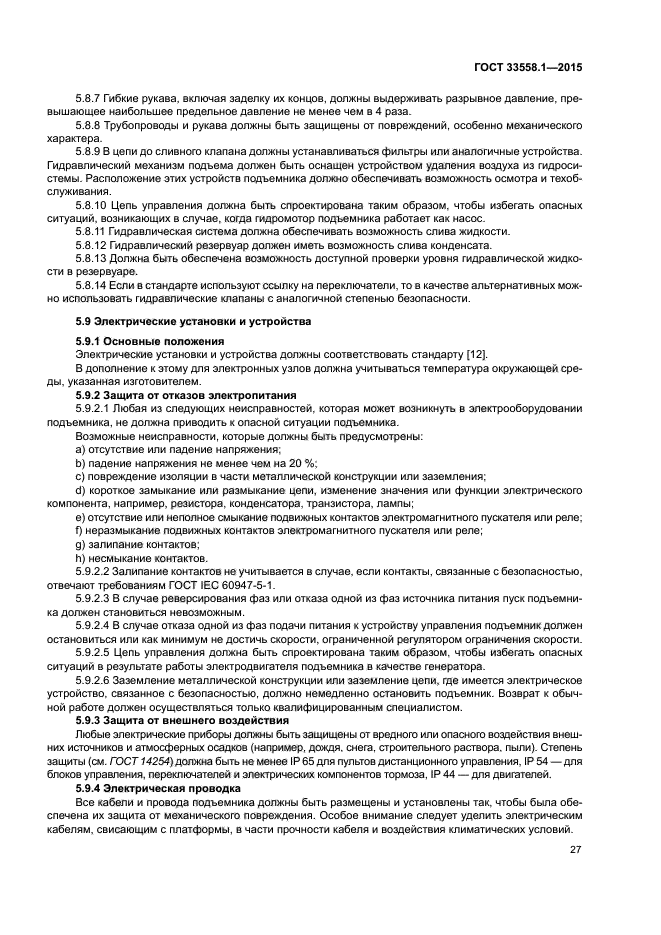 ГОСТ 33558.1—2015

5.8.7 Гибкие рукава, включая заделку их концов, должны выдерживать разрывное давление, превышающее наибольшее предельное давление не менее чем в 4 раза.

5.8.8 Трубопроводы и рукава должны быть защищены от повреждений, особенно механического характера.

5.8.9 В цепи до сливного клапана должны устанавливаться фильтры или аналогичные устройства. Гидравлический механизм подъема должен быть оснащен устройством удаления воздуха из гидросистемы. Расположение этих устройств подъемника должно обеспечивать возможность осмотра и техобслуживания.

5.8.10 Цепь управления должна быть спроектирована таким образом, чтобы избегать опасных ситуаций, возникающих в случае, когда гидромотор подъемника работает как насос.

5.8.11 Гидравлическая система должна обеспечивать возможность слива жидкости.

5.8.12 Гидравлический резервуар должен иметь возможность слива конденсата.

5.8.13 Должна быть обеспечена возможность доступной проверки уровня гидравлической жидкости в резервуаре.

5.8.14 Если в стандарте используют ссылку на переключатели, то в качестве альтернативных можно использовать гидравлические клапаны с аналогичной степенью безопасности.

5.9 Электрические установки и устройства

5.9.1 Основные положения

Электрические установки и устройства должны соответствовать стандарту [12].

В дополнение к этому для электронных узлов должна учитываться температура окружающей среды, указанная изготовителем.

5.9.2 Защита от отказов электропитания

5.9.2.1 Любая из следующих неисправностей, которая может возникнуть в электрооборудовании подъемника, не должна приводить к опасной ситуации подъемника.

Возможные неисправности, которые должны быть предусмотрены:

a) отсутствие или падение напряжения;

b) падение напряжения не менее чем на 20 %;

c) повреждение изоляции в части металлической конструкции или заземления;

d) короткое замыкание или размыкание цепи, изменение значения или функции электрического компонента, например, резистора, конденсатора, транзистора, лампы;

e) отсутствие или неполное смыкание подвижных контактов электромагнитного пускателя или реле;

f) неразмыкание подвижных контактов электромагнитного пускателя или реле;

g) залипание контактов;

h) несмыкание контактов.

5.9.2.2 Залипание контактов не учитывается в случае, если контакты, связанные с безопасностью, отвечают требованиям ГОСТ IEC 60947-5-1.

5.9.2.3 В случае реверсирования фаз или отказа одной из фаз источника питания пуск подъемника должен становиться невозможным.

5.9.2.4 В случае отказа одной из фаз подачи питания к устройству управления подъемник должен остановиться или как минимум не достичь скорости, ограниченной регулятором ограничения скорости.

5.9.2.5 Цепь управления должна быть спроектирована таким образом, чтобы избегать опасных ситуаций в результате работы электродвигателя подъемника в качестве генератора.

5.9.2.6 Заземление металлической конструкции или заземление цепи, где имеется электрическое устройство, связанное с безопасностью, должно немедленно остановить подъемник. Возврат к обычной работе должен осуществляться только квалифицированным специалистом.

5.9.3 Защита от внешнего воздействия

Любые электрические приборы должны быть защищены от вредного или опасного воздействия внешних источников и атмосферных осадков (например, дождя, снега, строительного раствора, пыли). Степень защиты (см. ГОСТ 14254) должна быть не менее IP 65 для пультов дистанционного управления, IP 54 — для блоков управления, переключателей и электрических компонентов тормоза, IP 44 — для двигателей.

5.9.4 Электрическая проводка

Все кабели и провода подъемника должны быть размещены и установлены так, чтобы была обеспечена их защита от механического повреждения. Особое внимание следует уделить электрическим кабелям, свисающим с платформы, в части прочности кабеля и воздействия климатических условий.

27